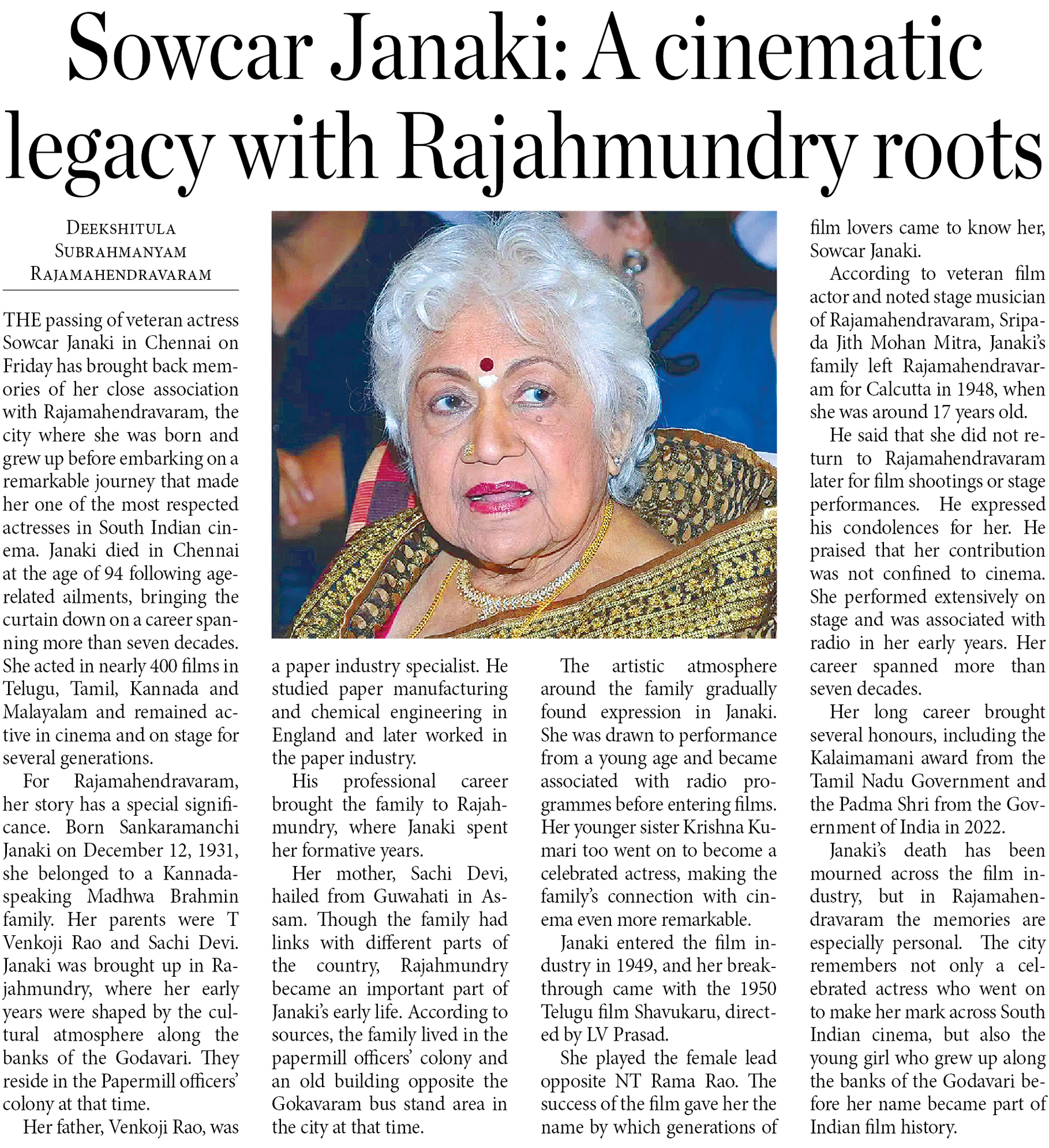 Sowcar Janaki: A cinematic legacy with Rajahmundry roots

DEEKSHITULA SUBRAHMANYAM RAJAMAHENDRAVARAM

THE passing of veteran actress Sowcar Janaki in Chennai on Friday has brought back memories of her close association with Rajamahendravaram, the city where she was born and grew up before embarking on a remarkable journey that made her one of the most respected actresses in South Indian cinema. Janaki died in Chennai at the age of 94 following age-related ailments, bringing the curtain down on a career spanning more than seven decades. She acted in nearly 400 films in Telugu, Tamil, Kannada and Malayalam and remained active in cinema and on stage for several generations.

For Rajamahendravaram, her story has a special significance. Born Sankaramanchi Janaki on December 12, 1931, she belonged to a Kannada-speaking Madhwa Brahmin family. Her parents were T Venkoji Rao and Sachi Devi. Janaki was brought up in Rajahmundry, where her early years were shaped by the cultural atmosphere along the banks of the Godavari. They reside in the Papermill officers' colony at that time.

Her father, Venkoji Rao, was a paper industry specialist. He studied paper manufacturing and chemical engineering in England and later worked in the paper industry.

His professional career brought the family to Rajahmundry, where Janaki spent her formative years.

Her mother, Sachi Devi, hailed from Guwahati in Assam. Though the family had links with different parts of the country, Rajahmundry became an important part of Janaki's early life. According to sources, the family lived in the papermill officers' colony and an old building opposite the Gokavaram bus stand area in the city at that time.

The artistic atmosphere around the family gradually found expression in Janaki. She was drawn to performance from a young age and became associated with radio programmes before entering films. Her younger sister Krishna Kumari too went on to become a celebrated actress, making the family's connection with cinema even more remarkable.

Janaki entered the film industry in 1949, and her breakthrough came with the 1950 Telugu film Shavukaru, directed by LV Prasad.

She played the female lead opposite NT Rama Rao. The success of the film gave her the name by which generations of film lovers came to know her, Sowcar Janaki.

According to veteran film actor and noted stage musician of Rajamahendravaram, Sripada Jith Mohan Mitra, Janaki's family left Rajamahendravaram for Calcutta in 1948, when she was around 17 years old.

He said that she did not return to Rajamahendravaram later for film shootings or stage performances. He expressed his condolences for her. He praised that her contribution was not confined to cinema. She performed extensively on stage and was associated with radio in her early years. Her career spanned more than seven decades.

Her long career brought several honours, including the Kalaimamani award from the Tamil Nadu Government and the Padma Shri from the Government of India in 2022.

Janaki's death has been mourned across the film industry, but in Rajamahendravaram the memories are especially personal. The city remembers not only a celebrated actress who went on to make her mark across South Indian cinema, but also the young girl who grew up along the banks of the Godavari before her name became part of Indian film history.